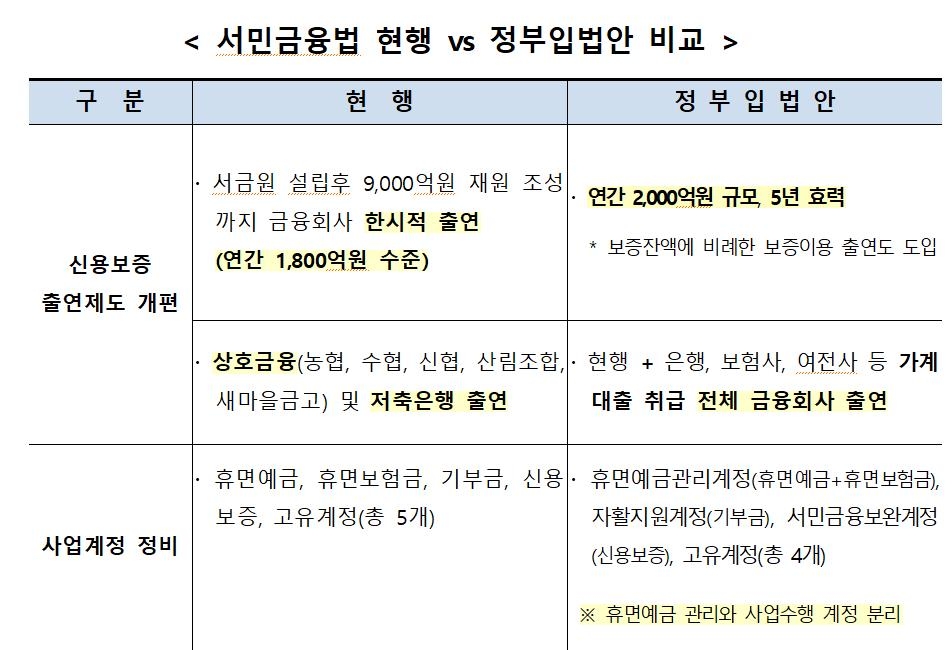 < 서민금융법 현행 vs 정부입법안 비교 >

| 구 분 | 현 행 | 정 부 입 법 안 |
|---|---|---|
| 신용보증 출연제도 개편 | · 서금원 설립후 9,000억원 재원 조성까지 금융회사 한시적 출연 (연간 1,800억원 수준) | · 연간 2,000억원 규모, 5년 효력 * 보증잔액에 비례한 보증이용 출연도 도입 |
| | · 상호금융(농협, 수협, 신협, 산림조합, 새마을금고) 및 저축은행 출연 | · 현행 + 은행, 보험사, 여전사 등 가계대출 취급 전체 금융회사 출연 |
| 사업계정 정비 | · 휴면예금, 휴면보험금, 기부금, 신용보증, 고유계정(총 5개) | · 휴면예금관리계정(휴면예금+휴면보험금), 자활지원계정(기부금), 서민금융보완계정(신용보증), 고유계정(총 4개) ※ 휴면예금 관리와 사업수행 계정 분리 |